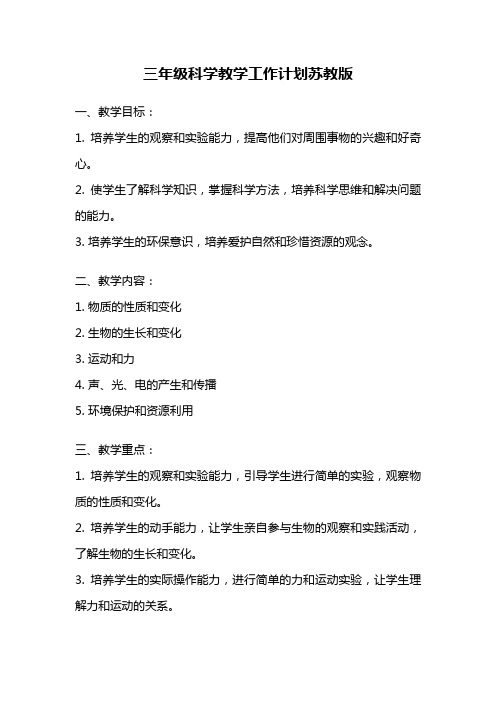 三年级科学教学工作计划苏教版

一、教学目标：

1. 培养学生的观察和实验能力，提高他们对周围事物的兴趣和好奇心。

2. 使学生了解科学知识，掌握科学方法，培养科学思维和解决问题的能力。

3. 培养学生的环保意识，培养爱护自然和珍惜资源的观念。

二、教学内容：

1. 物质的性质和变化

2. 生物的生长和变化

3. 运动和力

4. 声、光、电的产生和传播

5. 环境保护和资源利用

三、教学重点：

1. 培养学生的观察和实验能力，引导学生进行简单的实验，观察物质的性质和变化。

2. 培养学生的动手能力，让学生亲自参与生物的观察和实践活动，了解生物的生长和变化。

3. 培养学生的实际操作能力，进行简单的力和运动实验，让学生理解力和运动的关系。